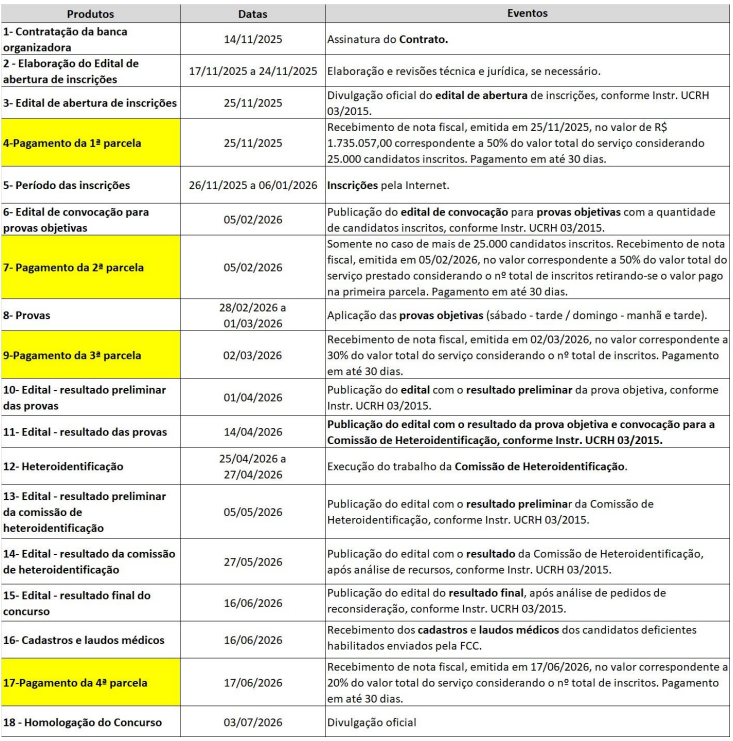 | Produtos | Datas | Eventos |
|---|---|---|
| 1- Contratação da banca organizadora | 14/11/2025 | Assinatura do Contrato. |
| 2 - Elaboração do Edital de abertura de inscrições | 17/11/2025 a 24/11/2025 | Elaboração e revisões técnica e jurídica, se necessário. |
| 3- Edital de abertura de inscrições | 25/11/2025 | Divulgação oficial do edital de abertura de inscrições, conforme Instr. UCRH 03/2015. |
| 4-Pagamento da 1ª parcela | 25/11/2025 | Recebimento de nota fiscal, emitida em 25/11/2025, no valor de R$ 1.735.057,00 correspondente a 50% do valor total do serviço considerando 25.000 candidatos inscritos. Pagamento em até 30 dias. |
| 5- Período das inscrições | 26/11/2025 a 06/01/2026 | Inscrições pela Internet. |
| 6- Edital de convocação para provas objetivas | 05/02/2026 | Publicação do edital de convocação para provas objetivas com a quantidade de candidatos inscritos, conforme Instr. UCRH 03/2015. |
| 7- Pagamento da 2ª parcela | 05/02/2026 | Somente no caso de mais de 25.000 candidatos inscritos. Recebimento de nota fiscal, emitida em 05/02/2026, no valor correspondente a 50% do valor total do serviço prestado considerando o nº total de inscritos retirando-se o valor pago na primeira parcela. Pagamento em até 30 dias. |
| 8- Provas | 28/02/2026 a 01/03/2026 | Aplicação das provas objetivas (sábado - tarde / domingo - manhã e tarde). |
| 9-Pagamento da 3ª parcela | 02/03/2026 | Recebimento de nota fiscal, emitida em 02/03/2026, no valor correspondente a 30% do valor total do serviço considerando o nº total de inscritos. Pagamento em até 30 dias. |
| 10- Edital - resultado preliminar das provas | 01/04/2026 | Publicação do edital com o resultado preliminar da prova objetiva, conforme Instr. UCRH 03/2015. |
| 11- Edital - resultado das provas | 14/04/2026 | Publicação do edital com o resultado da prova objetiva e convocação para a Comissão de Heteroidentificação, conforme Instr. UCRH 03/2015. |
| 12- Heteroidentificação | 25/04/2026 a 27/04/2026 | Execução do trabalho da Comissão de Heteroidentificação. |
| 13- Edital - resultado preliminar da comissão de heteroidentificação | 05/05/2026 | Publicação do edital com o resultado preliminar da Comissão de Heteroidentificação, conforme Instr. UCRH 03/2015. |
| 14- Edital - resultado da comissão de heteroidentificação | 27/05/2026 | Publicação do edital com o resultado da Comissão de Heteroidentificação, após análise de recursos, conforme Instr. UCRH 03/2015. |
| 15- Edital - resultado final do concurso | 16/06/2026 | Publicação do edital do resultado final, após análise de pedidos de reconsideração, conforme Instr. UCRH 03/2015. |
| 16- Cadastros e laudos médicos | 16/06/2026 | Recebimento dos cadastros e laudos médicos dos candidatos deficientes habilitados enviados pela FCC. |
| 17-Pagamento da 4ª parcela | 17/06/2026 | Recebimento de nota fiscal, emitida em 17/06/2026, no valor correspondente a 20% do valor total do serviço considerando o nº total de inscritos. Pagamento em até 30 dias. |
| 18 - Homologação do Concurso | 03/07/2026 | Divulgação oficial |